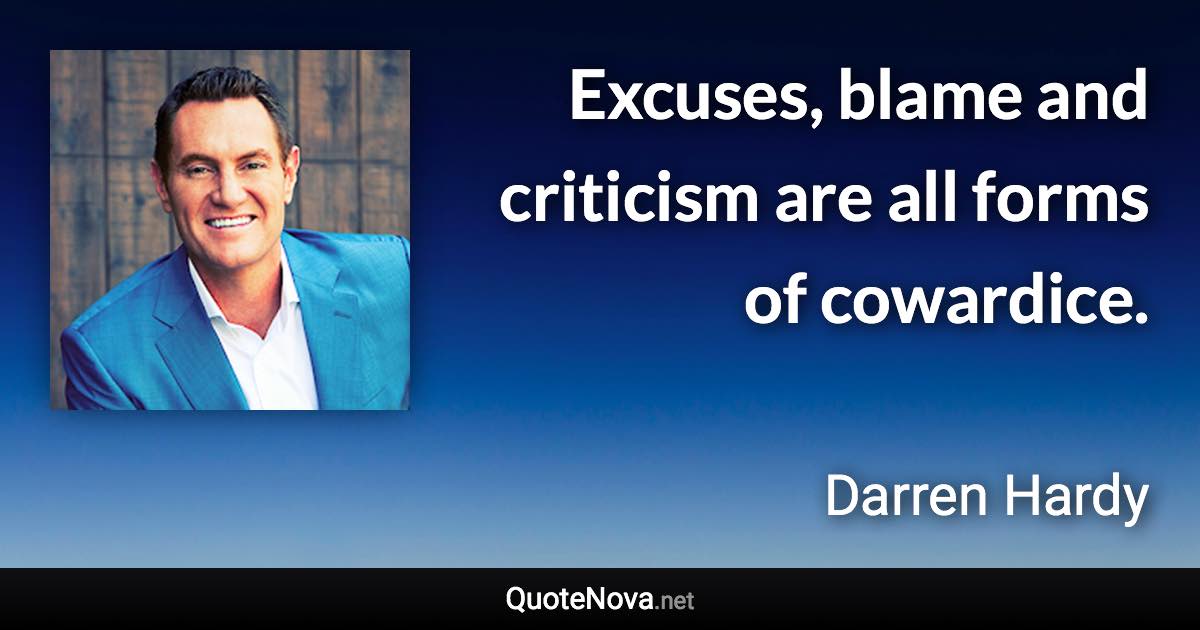 Excuses, blame and criticism are all forms of cowardice.

Darren Hardy

QuoteNova.net